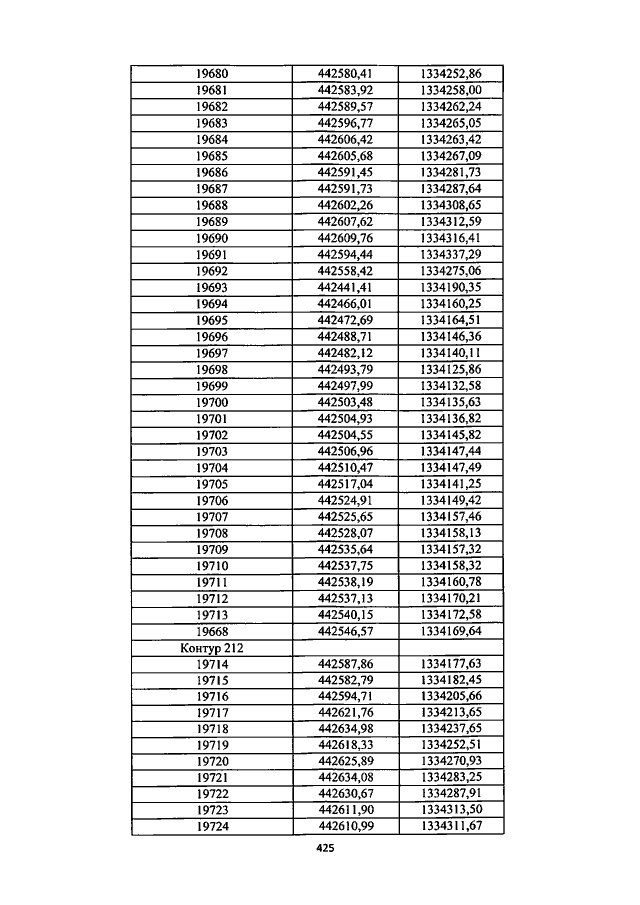 | 19680 | 442580,41 | 1334252,86 |
|---|---|---|
| 19681 | 442583,92 | 1334258,00 |
| 19682 | 442589,57 | 1334262,24 |
| 19683 | 442596,77 | 1334265,05 |
| 19684 | 442606,42 | 1334263,42 |
| 19685 | 442605,68 | 1334267,09 |
| 19686 | 442591,45 | 1334281,73 |
| 19687 | 442591,73 | 1334287,64 |
| 19688 | 442602,26 | 1334308,65 |
| 19689 | 442607,62 | 1334312,59 |
| 19690 | 442609,76 | 1334316,41 |
| 19691 | 442594,44 | 1334337,29 |
| 19692 | 442558,42 | 1334275,06 |
| 19693 | 442441,41 | 1334190,35 |
| 19694 | 442466,01 | 1334160,25 |
| 19695 | 442472,69 | 1334164,51 |
| 19696 | 442488,71 | 1334146,36 |
| 19697 | 442482,12 | 1334140,11 |
| 19698 | 442493,79 | 1334125,86 |
| 19699 | 442497,99 | 1334132,58 |
| 19700 | 442503,48 | 1334135,63 |
| 19701 | 442504,93 | 1334136,82 |
| 19702 | 442504,55 | 1334145,82 |
| 19703 | 442506,96 | 1334147,44 |
| 19704 | 442510,47 | 1334147,49 |
| 19705 | 442517,04 | 1334141,25 |
| 19706 | 442524,91 | 1334149,42 |
| 19707 | 442525,65 | 1334157,46 |
| 19708 | 442528,07 | 1334158,13 |
| 19709 | 442535,64 | 1334157,32 |
| 19710 | 442537,75 | 1334158,32 |
| 19711 | 442538,19 | 1334160,78 |
| 19712 | 442537,13 | 1334170,21 |
| 19713 | 442540,15 | 1334172,58 |
| 19668 | 442546,57 | 1334169,64 |
| Контур 212 | | |
| 19714 | 442587,86 | 1334177,63 |
| 19715 | 442582,79 | 1334182,45 |
| 19716 | 442594,71 | 1334205,66 |
| 19717 | 442621,76 | 1334213,65 |
| 19718 | 442634,98 | 1334237,65 |
| 19719 | 442618,33 | 1334252,51 |
| 19720 | 442625,89 | 1334270,93 |
| 19721 | 442634,08 | 1334283,25 |
| 19722 | 442630,67 | 1334287,91 |
| 19723 | 442611,90 | 1334313,50 |
| 19724 | 442610,99 | 1334311,67 |

425